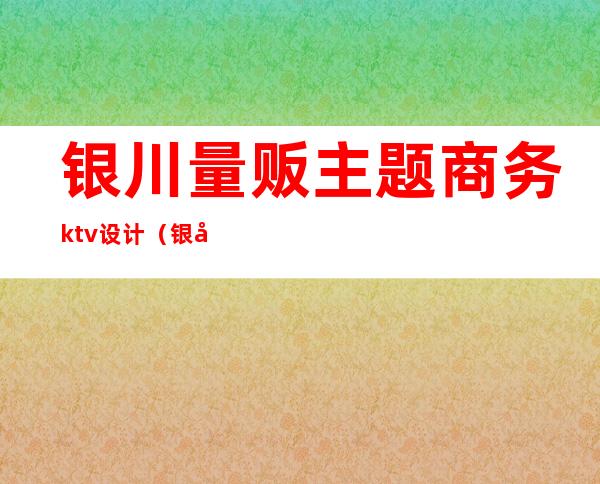 银川量贩主题商务ktv设计（银å